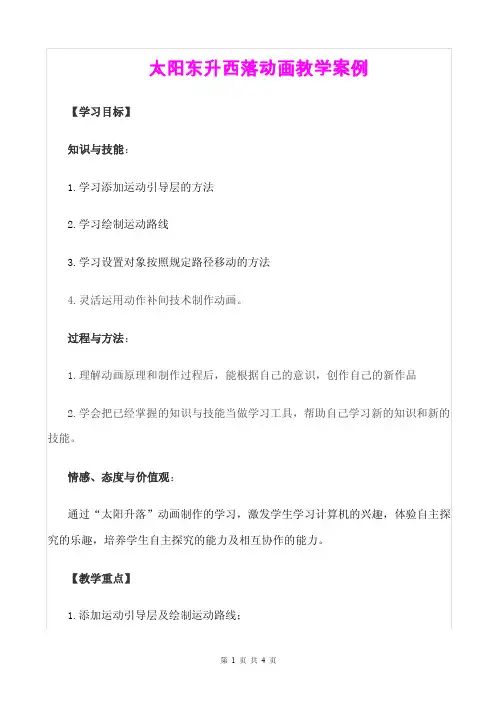 太阳东升西落动画教学案例

【学习目标】

知识与技能:

1.学习添加运动引导层的方法

2.学习绘制运动路线

3.学习设置对象按照规定路径移动的方法

4.灵活运用动作补间技术制作动画。

过程与方法:

1.理解动画原理和制作过程后,能根据自己的意识,创作自己的新作品

2.学会把已经掌握的知识与技能当做学习工具,帮助自己学习新的知识和新的技能。

情感、态度与价值观:

通过“太阳升落”动画制作的学习,激发学生学习计算机的兴趣,体验自主探究的乐趣,培养学生自主探究的能力及相互协作的能力。

【教学重点】

1.添加运动引导层及绘制运动路线;

第 1 页 共 4 页